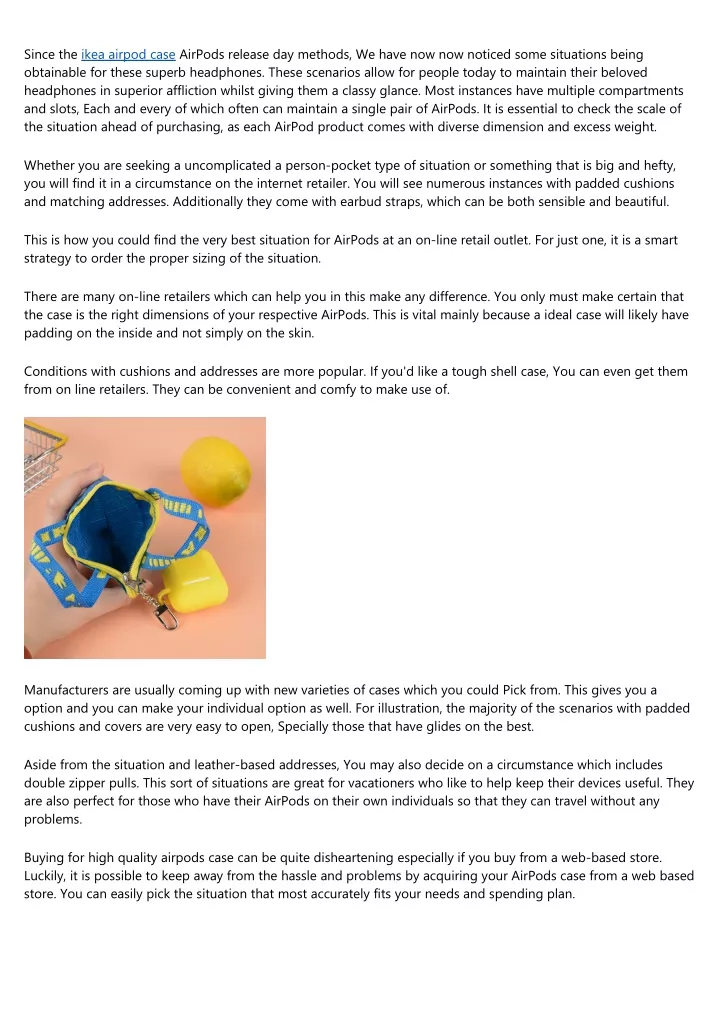 Since the ikea airpod case AirPods release day methods, We have now now noticed some situations being obtainable for these superb headphones. These scenarios allow for people today to maintain their beloved headphones in superior affliction whilst giving them a classy glance. Most instances have multiple compartments and slots, Each and every of which often can maintain a single pair of AirPods. It is essential to check the scale of the situation ahead of purchasing, as each AirPod product comes with diverse dimension and excess weight.

Whether you are seeking a uncomplicated a person-pocket type of situation or something that is big and hefty, you will find it in a circumstance on the internet retailer. You will see numerous instances with padded cushions and matching addresses. Additionally they come with earbud straps, which can be both sensible and beautiful.

This is how you could find the very best situation for AirPods at an on-line retail outlet. For just one, it is a smart strategy to order the proper sizing of the situation.

There are many on-line retailers which can help you in this make any difference. You only must make certain that the case is the right dimensions of your respective AirPods. This is vital mainly because a ideal case will likely have padding on the inside and not simply on the skin.

Conditions with cushions and addresses are more popular. If you'd like a tough shell case, You can even get them from on line retailers. They can be convenient and comfy to make use of.

Manufacturers are usually coming up with new varieties of cases which you could Pick from. This gives you a option and you can make your individual option as well. For illustration, the majority of the scenarios with padded cushions and covers are very easy to open, Specially those that have glides on the best.

Aside from the situation and leather-based addresses, You may also decide on a circumstance which includes double zipper pulls. This sort of situations are great for vacationers who like to help keep their devices useful. They are also perfect for those who have their AirPods on their own individuals so that they can travel without any problems.

Buying for high quality airpods case can be quite disheartening especially if you buy from a web-based store. Luckily, it is possible to keep away from the hassle and problems by acquiring your AirPods case from a web based store. You can easily pick the situation that most accurately fits your needs and spending plan.